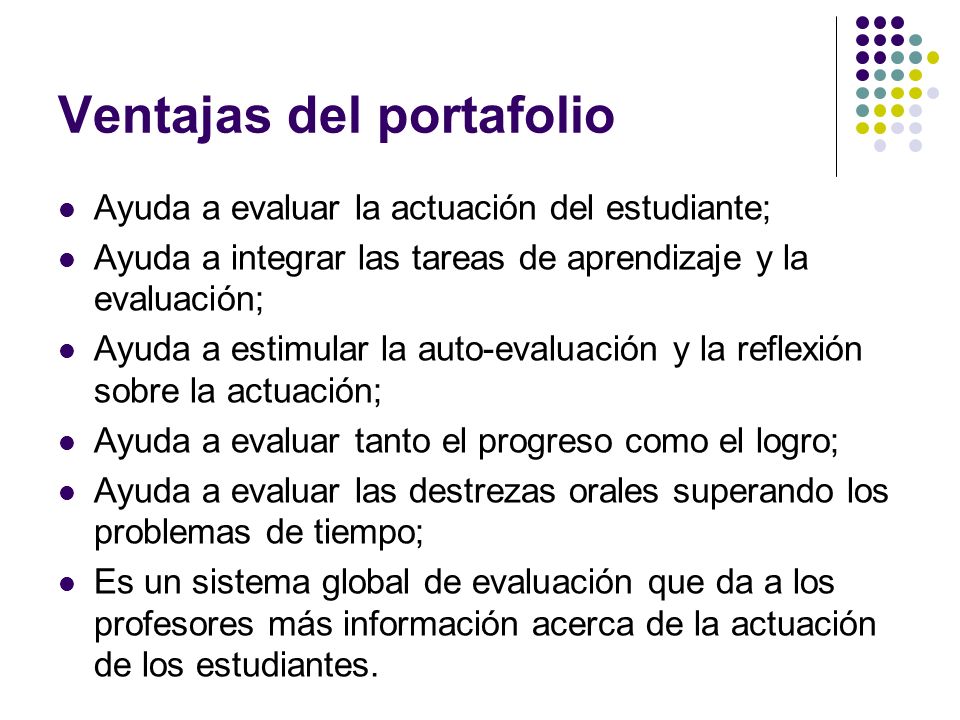 Ventajas del portafolio

- Ayuda a evaluar la actuación del estudiante;
- Ayuda a integrar las tareas de aprendizaje y la evaluación;
- Ayuda a estimular la auto-evaluación y la reflexión sobre la actuación;
- Ayuda a evaluar tanto el progreso como el logro;
- Ayuda a evaluar las destrezas orales superando los problemas de tiempo;
- Es un sistema global de evaluación que da a los profesores más información acerca de la actuación de los estudiantes.